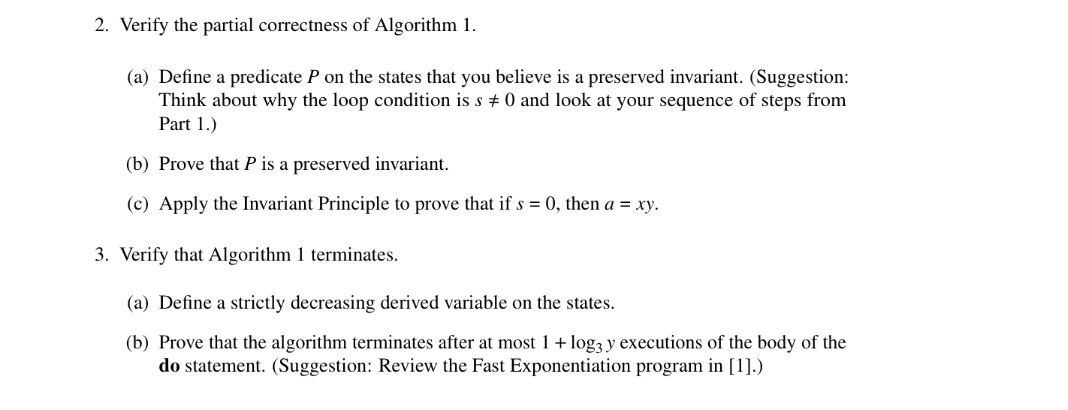 2. Verify the partial correctness of Algorithm 1.

(a) Define a predicate $P$ on the states that you believe is a preserved invariant. (Suggestion: Think about why the loop condition is $s \neq 0$ and look at your sequence of steps from Part 1.)

(b) Prove that $P$ is a preserved invariant.

(c) Apply the Invariant Principle to prove that if $s = 0$, then $a = xy$.

3. Verify that Algorithm 1 terminates.

(a) Define a strictly decreasing derived variable on the states.

(b) Prove that the algorithm terminates after at most $1 + \log_3 y$ executions of the body of the **do** statement. (Suggestion: Review the Fast Exponentiation program in [1].)